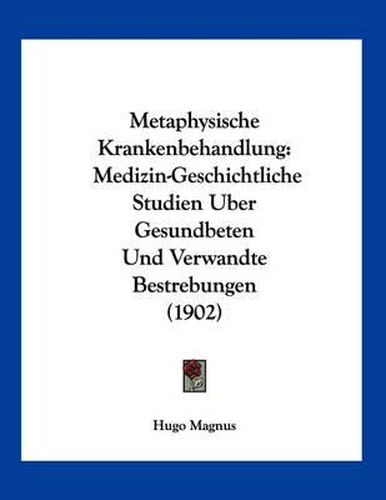 Metaphysische Krankenbehandlung: Medizin-Geschichtliche Studien Uber Gesundbeten Und Verwandte Bestrebungen (1902)

Hugo Magnus